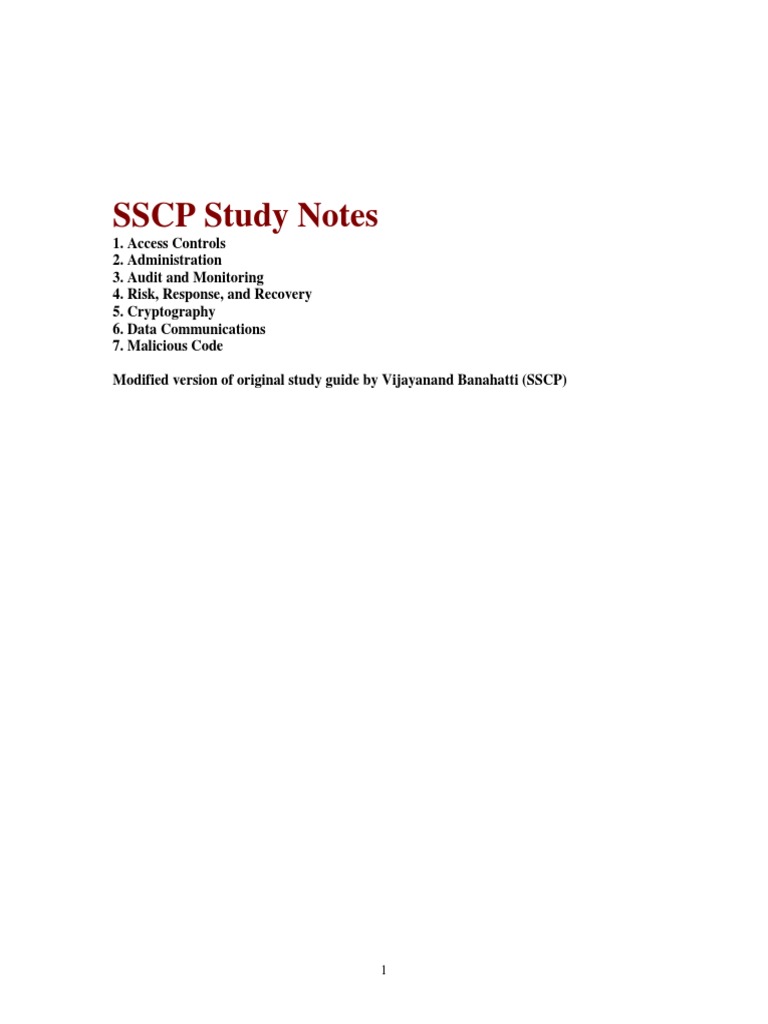 SSCP Study Notes

1. Access Controls
2. Administration
3. Audit and Monitoring
4. Risk, Response, and Recovery
5. Cryptography
6. Data Communications
7. Malicious Code

Modified version of original study guide by Vijayanand Banahatti (SSCP)

1